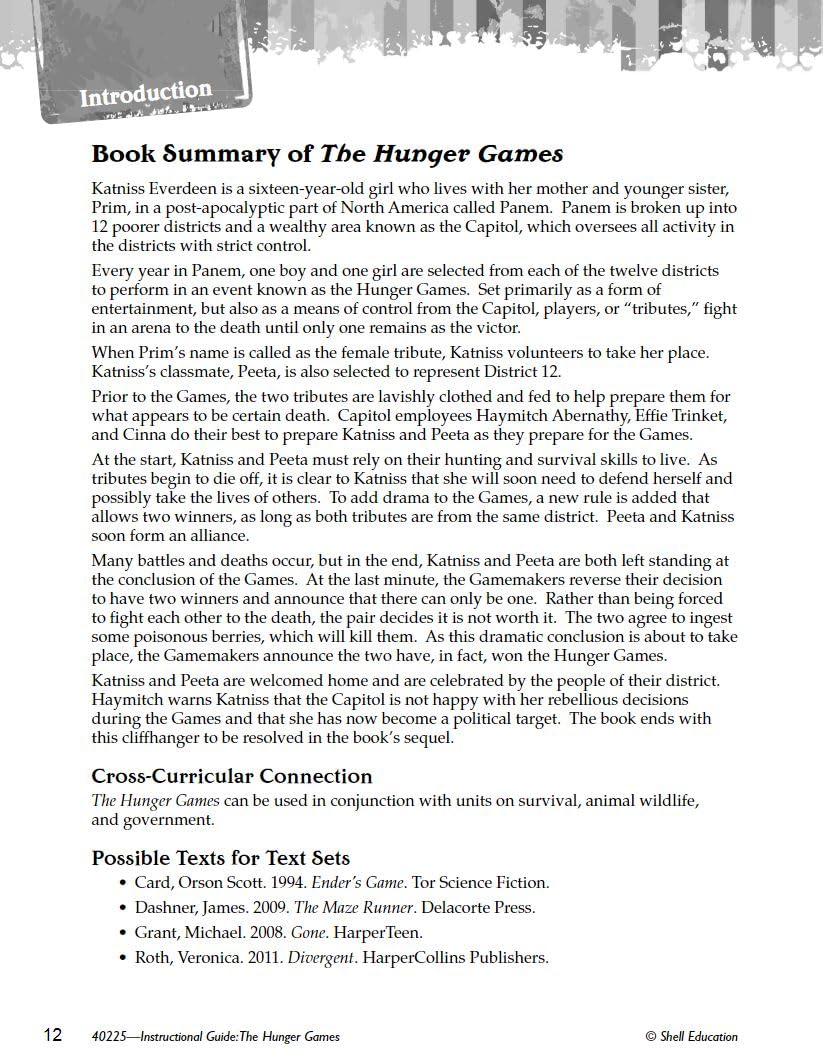 Introduction

Book Summary of The Hunger Games

Katniss Everdeen is a sixteen-year-old girl who lives with her mother and younger sister, Prim, in a post-apocalyptic part of North America called Panem. Panem is broken up into 12 poorer districts and a wealthy area known as the Capitol, which oversees all activity in the districts with strict control.

Every year in Panem, one boy and one girl are selected from each of the twelve districts to perform in an event known as the Hunger Games. Set primarily as a form of entertainment, but also as a means of control from the Capitol, players, or "tributes," fight in an arena to the death until only one remains as the victor.

When Prim's name is called as the female tribute, Katniss volunteers to take her place. Katniss's classmate, Peeta, is also selected to represent District 12.

Prior to the Games, the two tributes are lavishly clothed and fed to help prepare them for what appears to be certain death. Capitol employees Haymitch Abernathy, Effie Trinket, and Cinna do their best to prepare Katniss and Peeta as they prepare for the Games.

At the start, Katniss and Peeta must rely on their hunting and survival skills to live. As tributes begin to die off, it is clear to Katniss that she will soon need to defend herself and possibly take the lives of others. To add drama to the Games, a new rule is added that allows two winners, as long as both tributes are from the same district. Peeta and Katniss soon form an alliance.

Many battles and deaths occur, but in the end, Katniss and Peeta are both left standing at the conclusion of the Games. At the last minute, the Gamemakers reverse their decision to have two winners and announce that there can only be one. Rather than being forced to fight each other to the death, the pair decides it is not worth it. The two agree to ingest some poisonous berries, which will kill them. As this dramatic conclusion is about to take place, the Gamemakers announce the two have, in fact, won the Hunger Games.

Katniss and Peeta are welcomed home and are celebrated by the people of their district. Haymitch warns Katniss that the Capitol is not happy with her rebellious decisions during the Games and that she has now become a political target. The book ends with this cliffhanger to be resolved in the book's sequel.

Cross-Curricular Connection

The Hunger Games can be used in conjunction with units on survival, animal wildlife, and government.

Possible Texts for Text Sets

• Card, Orson Scott. 1994. Ender's Game. Tor Science Fiction.
• Dashner, James. 2009. The Maze Runner. Delacorte Press.
• Grant, Michael. 2008. Gone. HarperTeen.
• Roth, Veronica. 2011. Divergent. HarperCollins Publishers.

12 40225—Instructional Guide: The Hunger Games © Shell Education